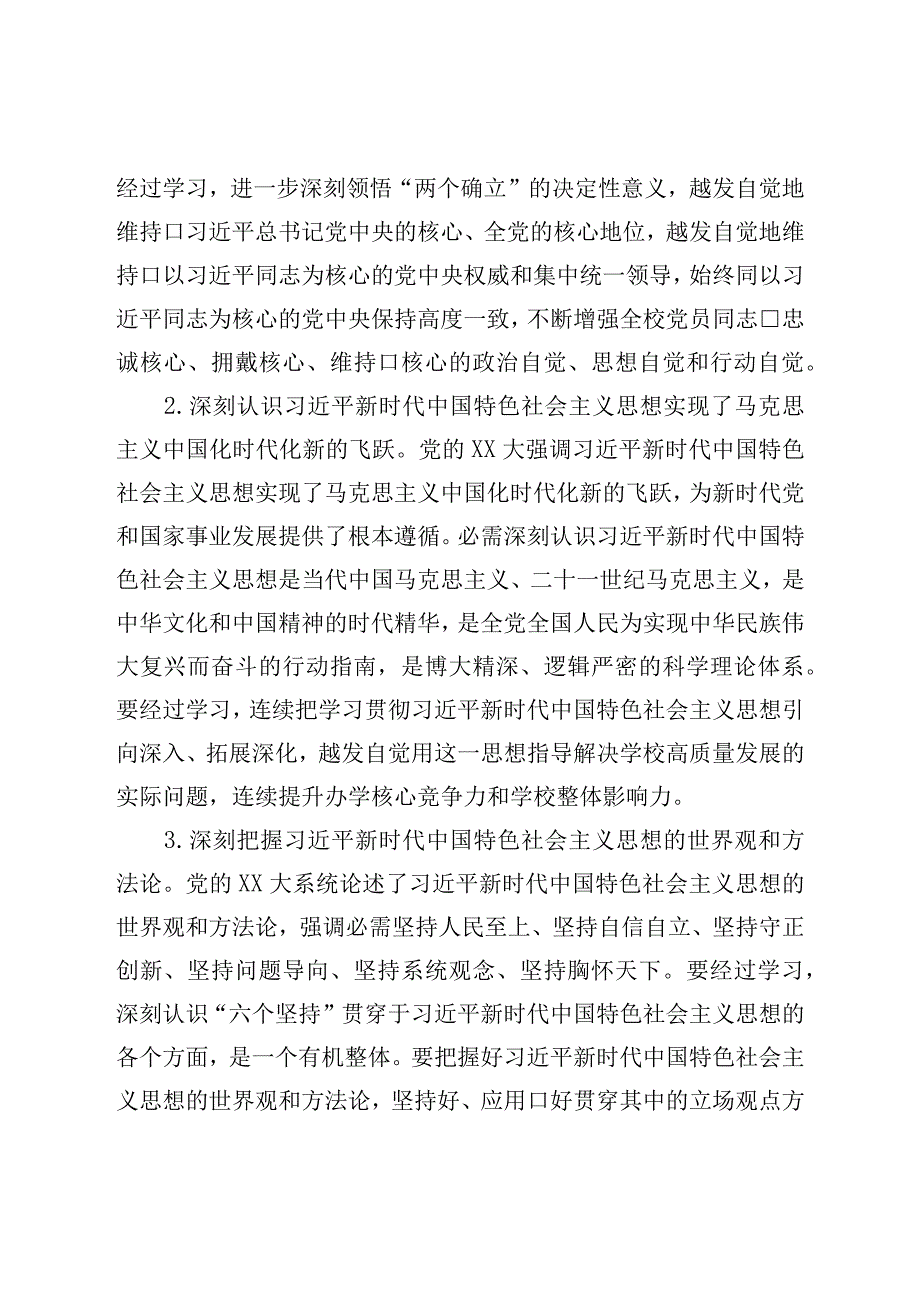 经过学习，进一步深刻领悟“两个确立”的决定性意义，越发自觉地维持口习近平总书记党中央的核心、全党的核心地位，越发自觉地维持口以习近平同志为核心的党中央权威和集中统一领导，始终同以习近平同志为核心的党中央保持高度一致，不断增强全校党员同志口忠诚核心、拥戴核心、维持口核心的政治自觉、思想自觉和行动自觉。

2.深刻认识习近平新时代中国特色社会主义思想实现了马克思主义中国化时代化新的飞跃。党的XX大强调习近平新时代中国特色社会主义思想实现了马克思主义中国化时代化新的飞跃，为新时代党和国家事业发展提供了根本遵循。必需深刻认识习近平新时代中国特色社会主义思想是当代中国马克思主义、二十一世纪马克思主义，是中华文化和中国精神的时代精华，是全党全国人民为实现中华民族伟大复兴而奋斗的行动指南，是博大精深、逻辑严密的科学理论体系。要经过学习，连续把学习贯彻习近平新时代中国特色社会主义思想引向深入、拓展深化，越发自觉用这一思想指导解决学校高质量发展的实际问题，连续提升办学核心竞争力和学校整体影响力。

3.深刻把握习近平新时代中国特色社会主义思想的世界观和方法论。党的XX大系统论述了习近平新时代中国特色社会主义思想的世界观和方法论，强调必需坚持人民至上、坚持自信自立、坚持守正创新、坚持问题导向、坚持系统观念、坚持胸怀天下。要经过学习，深刻认识“六个坚持”贯穿于习近平新时代中国特色社会主义思想的各个方面，是一个有机整体。要把握好习近平新时代中国特色社会主义思想的世界观和方法论，坚持好、应用口好贯穿其中的立场观点方